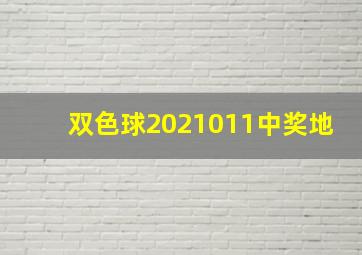 双色球2021011中奖地